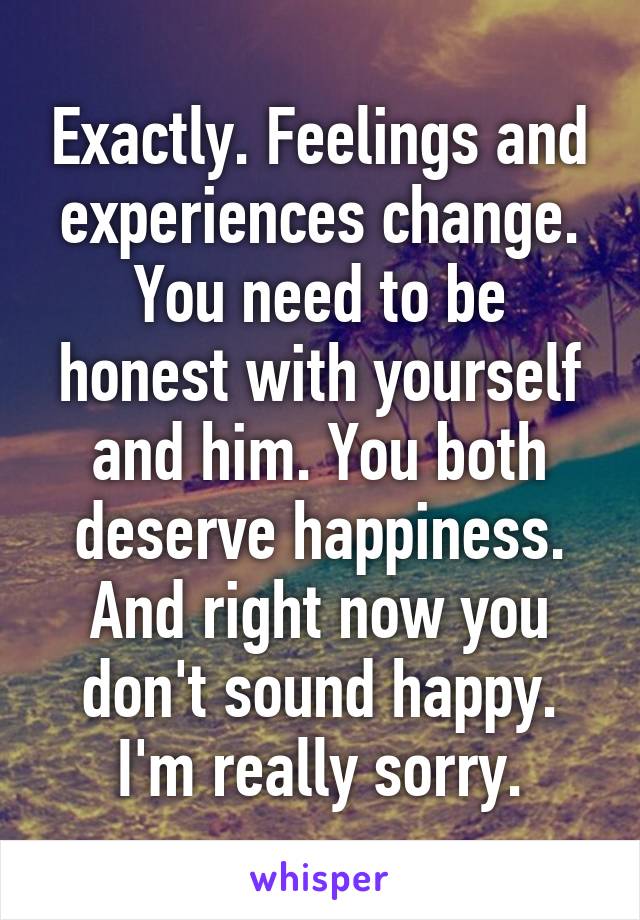 Exactly. Feelings and experiences change. You need to be honest with yourself and him. You both deserve happiness. And right now you don't sound happy. I'm really sorry.

whisper